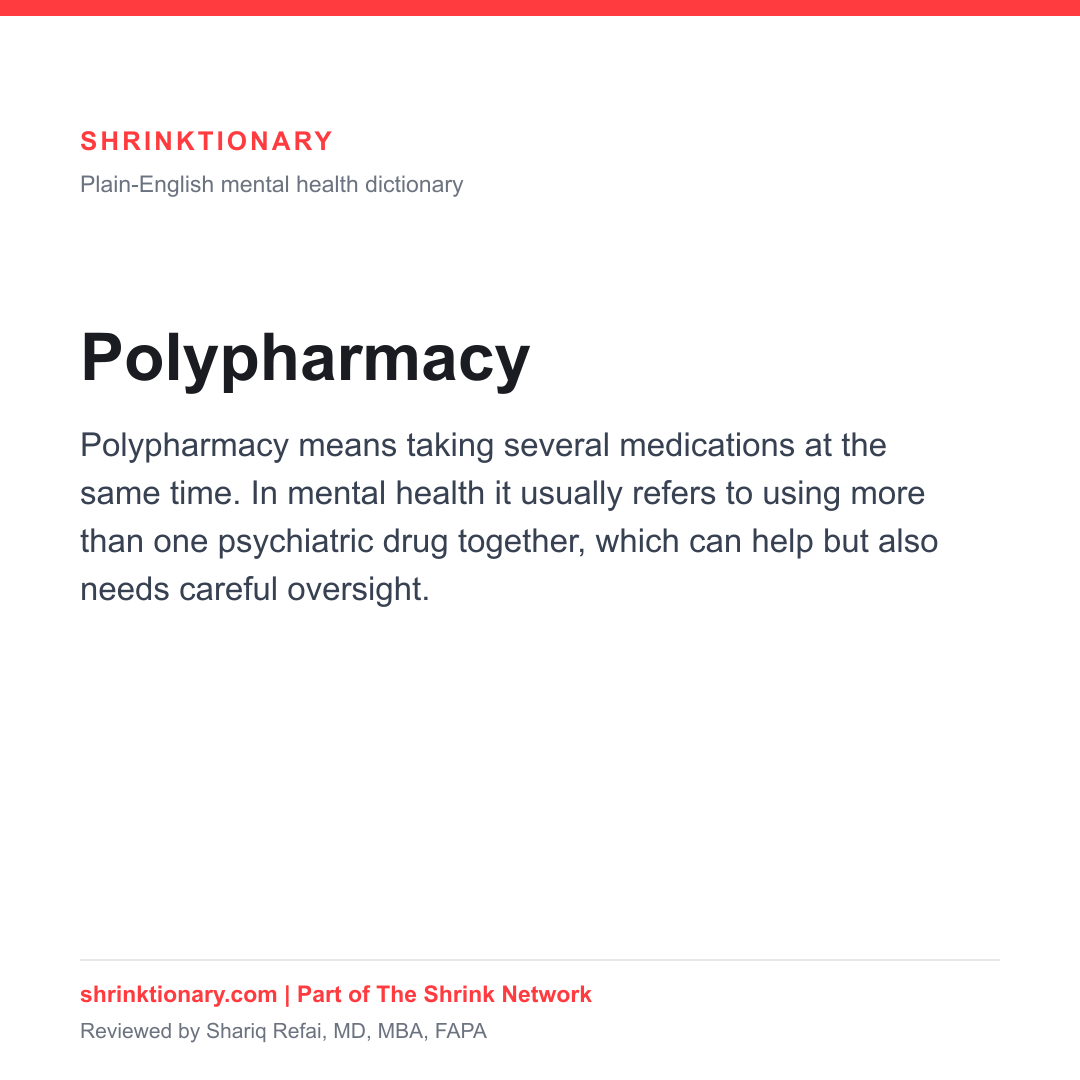 SHRINKTIONARY

Plain-English mental health dictionary

Polypharmacy

Polypharmacy means taking several medications at the same time. In mental health it usually refers to using more than one psychiatric drug together, which can help but also needs careful oversight.

shrinktionary.com | Part of The Shrink Network

Reviewed by Shariq Refai, MD, MBA, FAPA